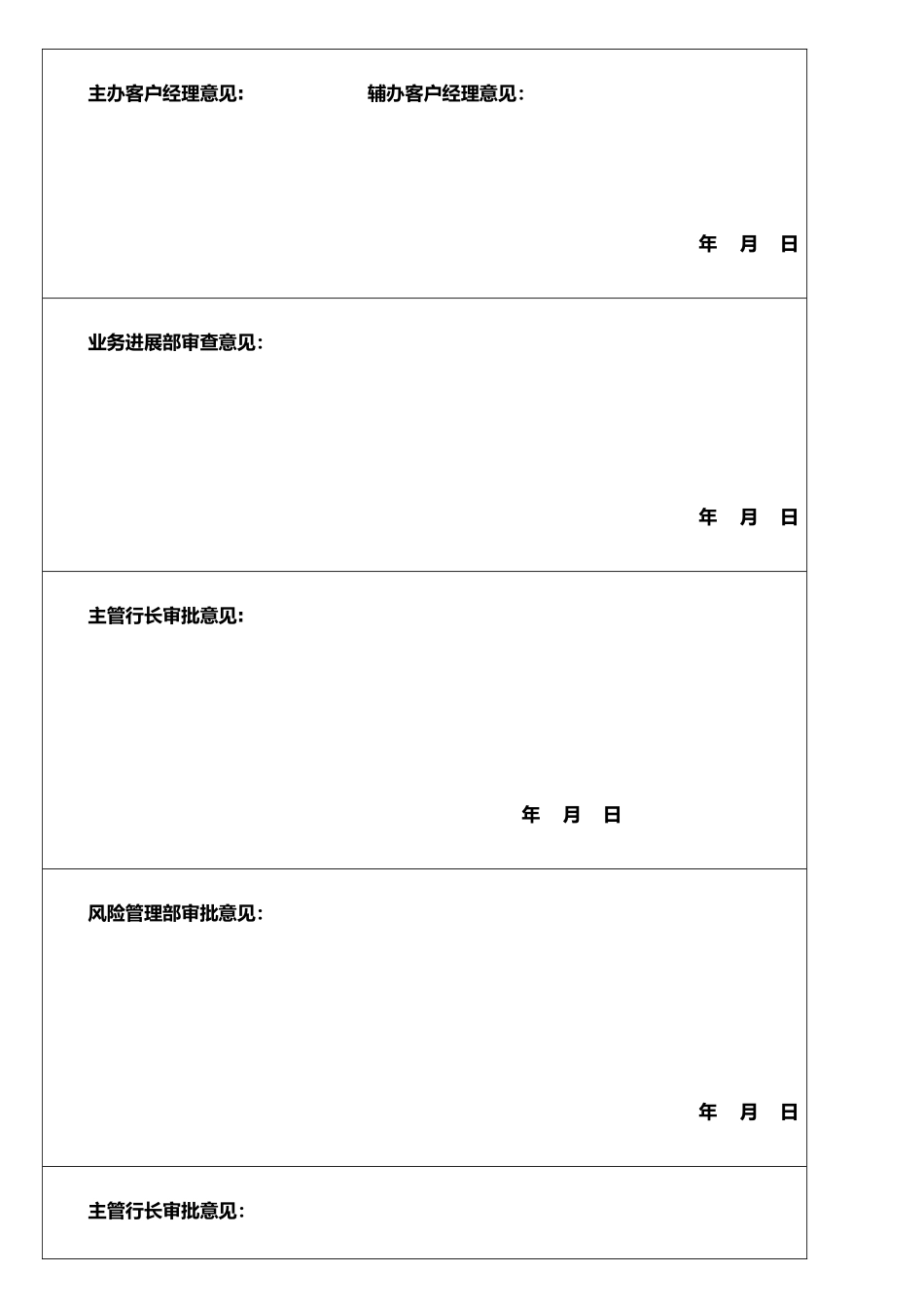 主办客户经理意见: 辅办客户经理意见:

年 月 日

业务进展部审查意见:

年 月 日

主管行长审批意见:

年 月 日

风险管理部审批意见:

年 月 日

主管行长审批意见: